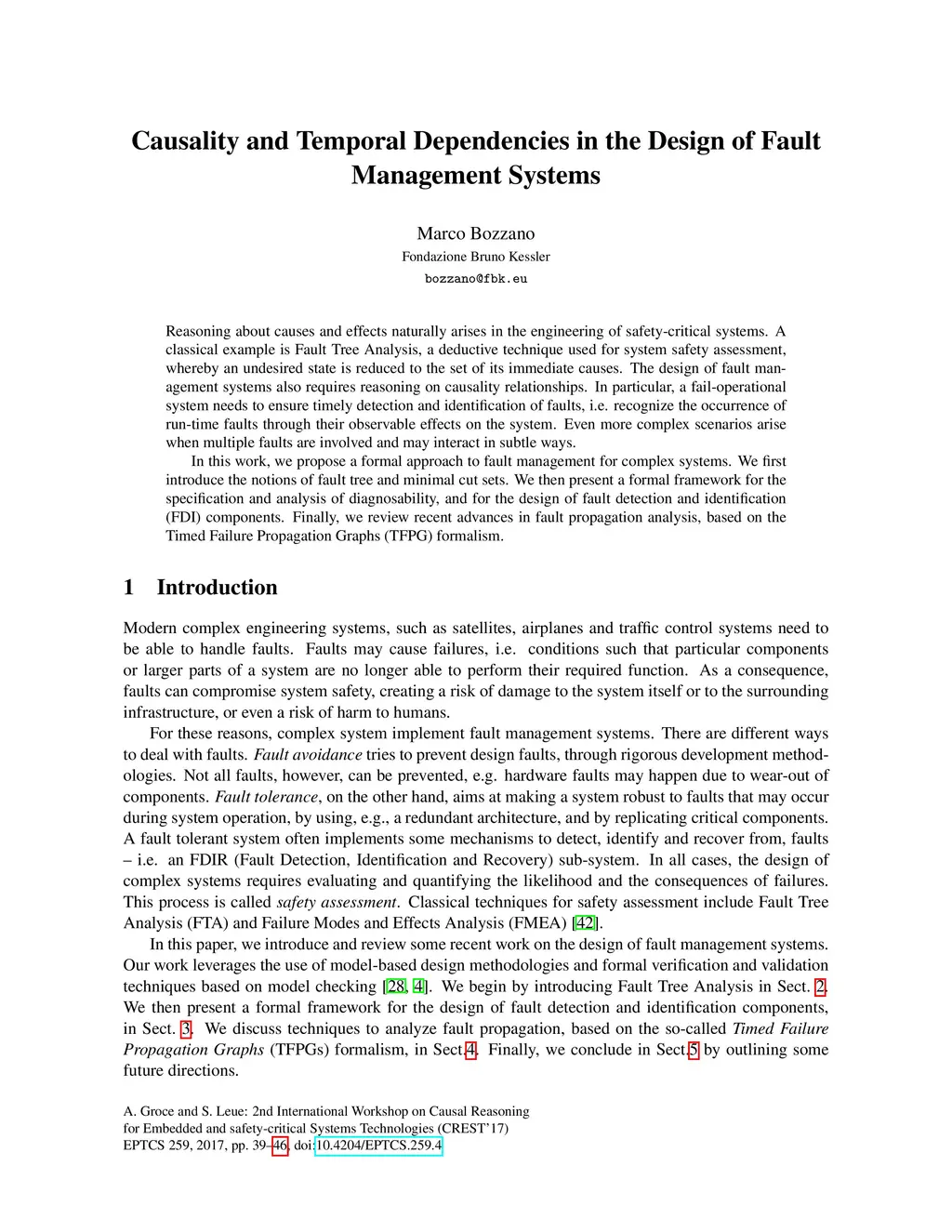 Causality and Temporal Dependencies in the Design of Fault Management Systems

Marco Bozzano
Fondazione Bruno Kessler
bozzano@fbk.eu

Reasoning about causes and effects naturally arises in the engineering of safety-critical systems. A classical example is Fault Tree Analysis, a deductive technique used for system safety assessment, whereby an undesired state is reduced to the set of its immediate causes. The design of fault management systems also requires reasoning on causality relationships. In particular, a fail-operational system needs to ensure timely detection and identification of faults, i.e. recognize the occurrence of run-time faults through their observable effects on the system. Even more complex scenarios arise when multiple faults are involved and may interact in subtle ways.

In this work, we propose a formal approach to fault management for complex systems. We first introduce the notions of fault tree and minimal cut sets. We then present a formal framework for the specification and analysis of diagnosability, and for the design of fault detection and identification (FDI) components. Finally, we review recent advances in fault propagation analysis, based on the Timed Failure Propagation Graphs (TFPG) formalism.

1 Introduction

Modern complex engineering systems, such as satellites, airplanes and traffic control systems need to be able to handle faults. Faults may cause failures, i.e. conditions such that particular components or larger parts of a system are no longer able to perform their required function. As a consequence, faults can compromise system safety, creating a risk of damage to the system itself or to the surrounding infrastructure, or even a risk of harm to humans.

For these reasons, complex system implement fault management systems. There are different ways to deal with faults. Fault avoidance tries to prevent design faults, through rigorous development methodologies. Not all faults, however, can be prevented, e.g. hardware faults may happen due to wear-out of components. Fault tolerance, on the other hand, aims at making a system robust to faults that may occur during system operation, by using, e.g., a redundant architecture, and by replicating critical components. A fault tolerant system often implements some mechanisms to detect, identify and recover from, faults – i.e. an FDIR (Fault Detection, Identification and Recovery) sub-system. In all cases, the design of complex systems requires evaluating and quantifying the likelihood and the consequences of failures. This process is called safety assessment. Classical techniques for safety assessment include Fault Tree Analysis (FTA) and Failure Modes and Effects Analysis (FMEA) [42].

In this paper, we introduce and review some recent work on the design of fault management systems. Our work leverages the use of model-based design methodologies and formal verification and validation techniques based on model checking [28, 4]. We begin by introducing Fault Tree Analysis in Sect. 2. We then present a formal framework for the design of fault detection and identification components, in Sect. 3. We discuss techniques to analyze fault propagation, based on the so-called Timed Failure Propagation Graphs (TFPGs) formalism, in Sect.4. Finally, we conclude in Sect.5 by outlining some future directions.

A. Groce and S. Leue: 2nd International Workshop on Causal Reasoning for Embedded and safety-critical Systems Technologies (CREST'17)
EPTCS 259, 2017, pp. 39–46, doi:10.4204/EPTCS.259.4